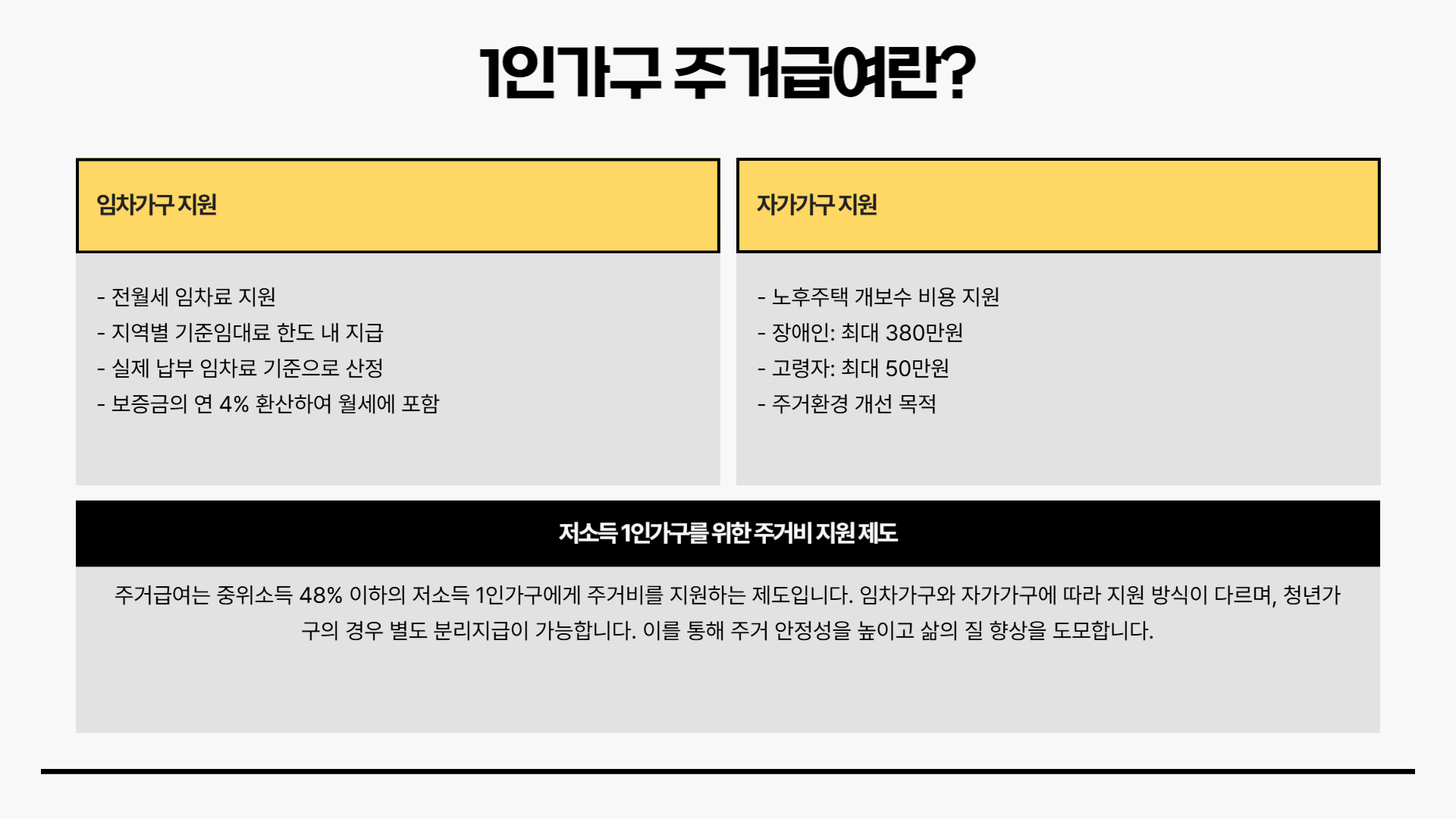 1인가구 주거급여란?

임차가구 지원

- 전월세 임차료 지원
- 지역별 기준임대료 한도 내 지급
- 실제 납부 임차료 기준으로 산정
- 보증금의 연 4% 환산하여 월세에 포함

자가가구 지원

- 노후주택 개보수 비용 지원
- 장애인: 최대 380만원
- 고령자: 최대 50만원
- 주거환경 개선 목적

저소득 1인가구를 위한 주거비 지원 제도

주거급여는 중위소득 48% 이하의 저소득 1인가구에게 주거비를 지원하는 제도입니다. 임차가구와 자가가구에 따라 지원 방식이 다르며, 청년가구의 경우 별도 분리지급이 가능합니다. 이를 통해 주거 안정성을 높이고 삶의 질 향상을 도모합니다.